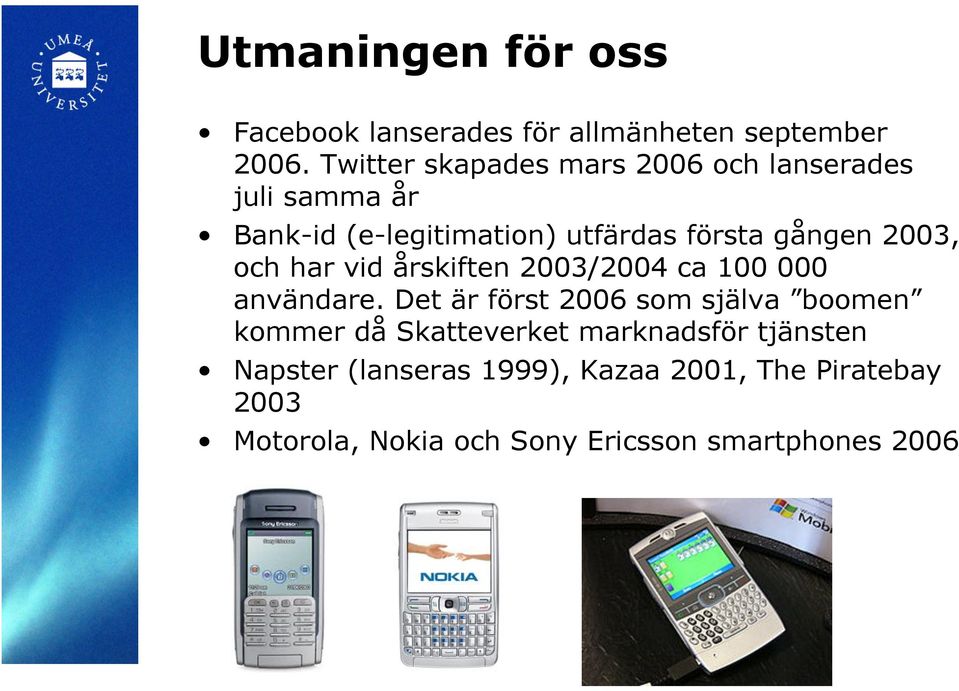 UMEÅ UNIVERSITET

Utmaningen för oss

• Facebook lanserades för allmänheten september 2006. Twitter skapades mars 2006 och lanserades juli samma år
• Bank-id (e-legitimation) utfärdas första gången 2003, och har vid årskiften 2003/2004 ca 100 000 användare. Det är först 2006 som själva ”boomen” kommer då Skatteverket marknadsför tjänsten
• Napster (lanseras 1999), Kazaa 2001, The Piratebay 2003
• Motorola, Nokia och Sony Ericsson smartphones 2006

Sony Ericsson

NOKIA

Mobi